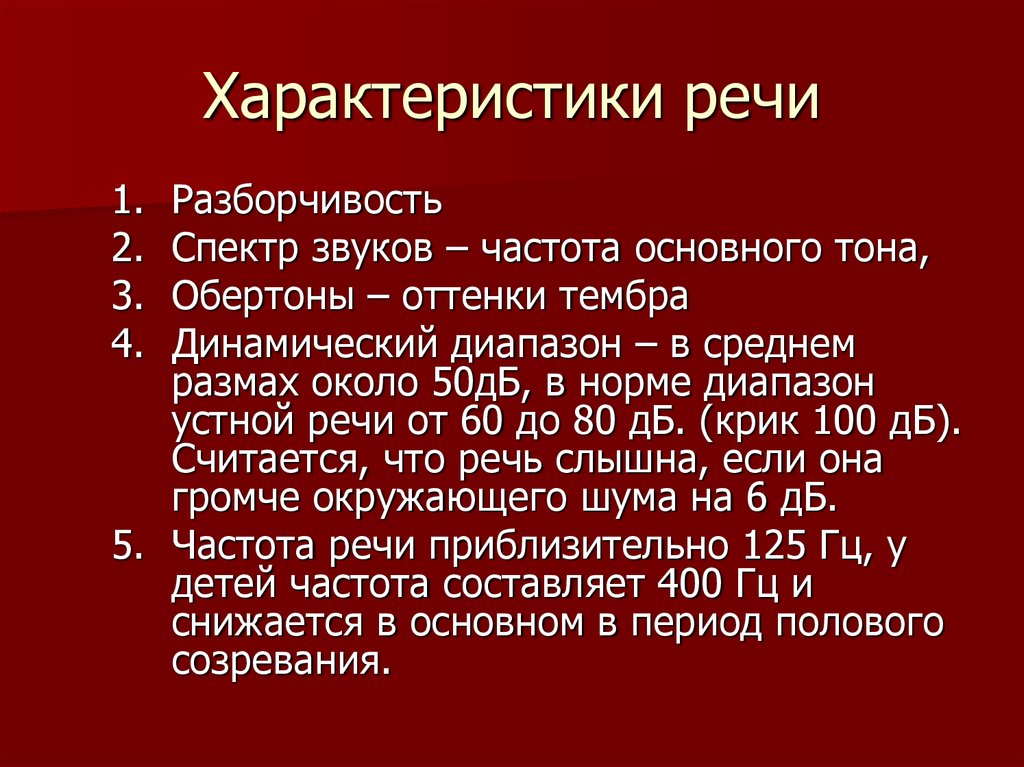 Характеристики речи

1. Разборчивость
2. Спектр звуков – частота основного тона,
3. Обертоны – оттенки тембра
4. Динамический диапазон – в среднем размах около 50дБ, в норме диапазон устной речи от 60 до 80 дБ. (крик 100 дБ). Считается, что речь слышна, если она громче окружающего шума на 6 дБ.
5. Частота речи приблизительно 125 Гц, у детей частота составляет 400 Гц и снижается в основном в период полового созревания.